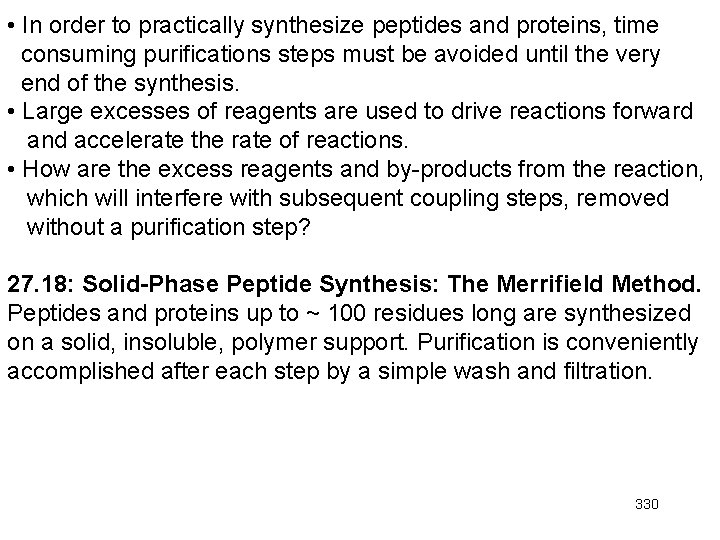 • In order to practically synthesize peptides and proteins, time consuming purifications steps must be avoided until the very end of the synthesis.
• Large excesses of reagents are used to drive reactions forward and accelerate the rate of reactions.
• How are the excess reagents and by-products from the reaction, which will interfere with subsequent coupling steps, removed without a purification step?

27.18: Solid-Phase Peptide Synthesis: The Merrifield Method.
Peptides and proteins up to ~ 100 residues long are synthesized on a solid, insoluble, polymer support. Purification is conveniently accomplished after each step by a simple wash and filtration.

330